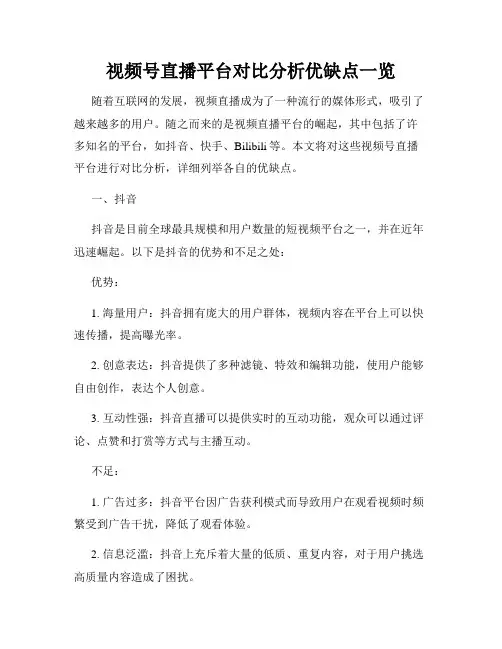 视频号直播平台对比分析优缺点一览

随着互联网的发展，视频直播成为了一种流行的媒体形式，吸引了越来越多的用户。随之而来的是视频直播平台的崛起，其中包括了许多知名的平台，如抖音、快手、Bilibili 等。本文将对这些视频号直播平台进行对比分析，详细列举各自的优缺点。

一、抖音

抖音是目前全球最具规模和用户数量的短视频平台之一，并在近年迅速崛起。以下是抖音的优势和不足之处：

优势：

1. 海量用户：抖音拥有庞大的用户群体，视频内容在平台上可以快速传播，提高曝光率。

2. 创意表达：抖音提供了多种滤镜、特效和编辑功能，使用户能够自由创作，表达个人创意。

3. 互动性强：抖音直播可以提供实时的互动功能，观众可以通过评论、点赞和打赏等方式与主播互动。

不足：

1. 广告过多：抖音平台因广告获利模式而导致用户在观看视频时频繁受到广告干扰，降低了观看体验。

2. 信息泛滥：抖音上充斥着大量的低质、重复内容，对于用户挑选高质量内容造成了困扰。